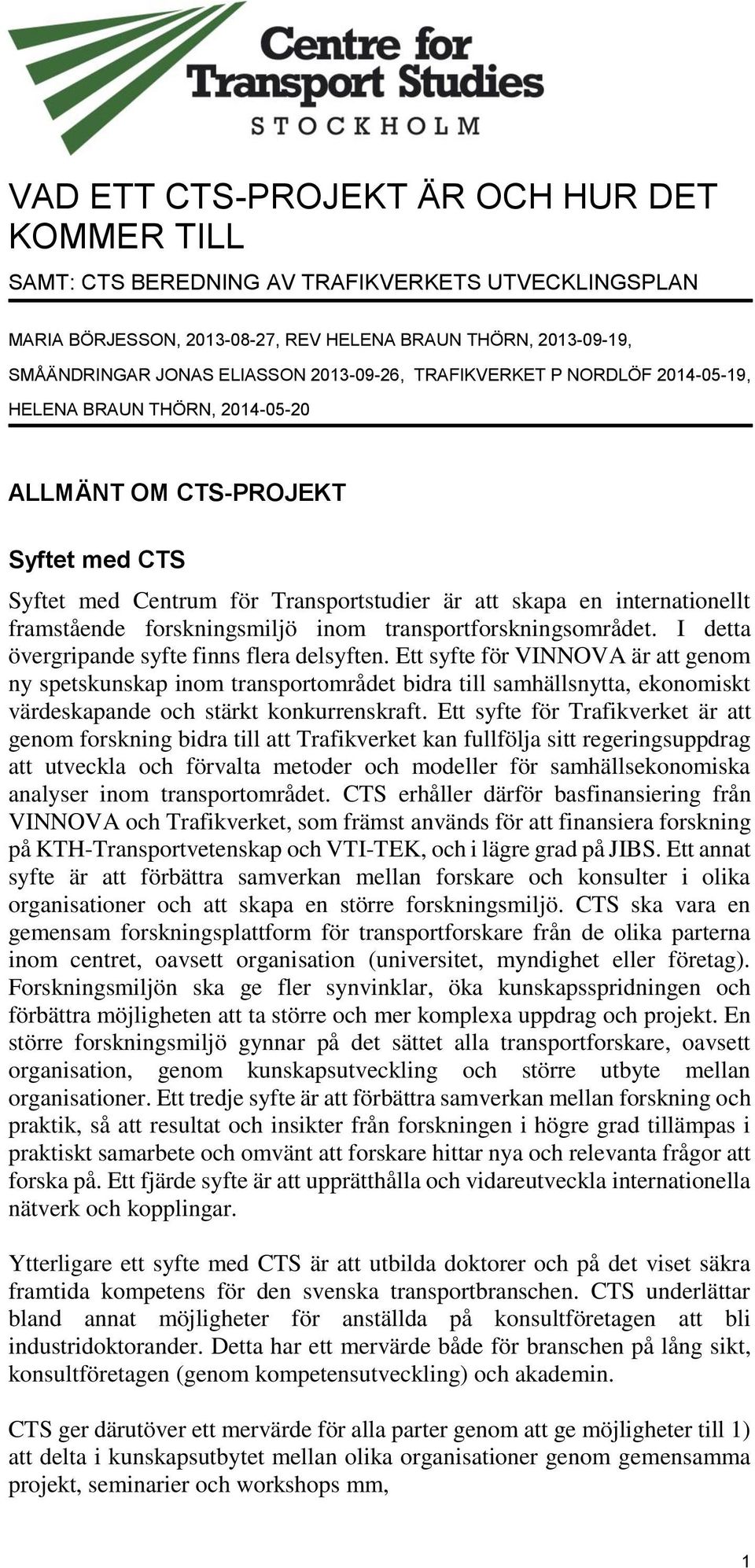 Centre for Transport Studies
STOCKHOLM

VAD ETT CTS-PROJEKT ÄR OCH HUR DET KOMMER TILL

SAMT: CTS BEREDNING AV TRAFIKVERKETS UTVECKLINGSPLAN

MARIA BÖRJESSON, 2013-08-27, REV HELENA BRAUN THÖRN, 2013-09-19,
SMÅÄNDRINGAR JONAS ELIASSON 2013-09-26, TRAFIKVERKET P NORDLÖF 2014-05-19,
HELENA BRAUN THÖRN, 2014-05-20

ALLMÄNT OM CTS-PROJEKT

Syftet med CTS

Syftet med Centrum för Transportstudier är att skapa en internationellt framstående forskningsmiljö inom transportforskningsområdet. I detta övergripande syfte finns flera delsyften. Ett syfte för VINNOVA är att genom ny spetskunskap inom transportområdet bidra till samhällsnytta, ekonomiskt värdeskapande och stärkt konkurrenskraft. Ett syfte för Trafikverket är att genom forskning bidra till att Trafikverket kan fullfölja sitt regeringsuppdrag att utveckla och förvalta metoder och modeller för samhällsekonomiska analyser inom transportområdet. CTS erhåller därför basfinansiering från VINNOVA och Trafikverket, som främst används för att finansiera forskning på KTH-Transportvetenskap och VTI-TEK, och i lägre grad på JIBS. Ett annat syfte är att förbättra samverkan mellan forskare och konsulter i olika organisationer och att skapa en större forskningsmiljö. CTS ska vara en gemensam forskningsplattform för transportforskare från de olika parterna inom centret, oavsett organisation (universitet, myndighet eller företag). Forskningsmiljön ska ge fler synvinklar, öka kunskapsspridningen och förbättra möjligheten att ta större och mer komplexa uppdrag och projekt. En större forskningsmiljö gynnar på det sättet alla transportforskare, oavsett organisation, genom kunskapsutveckling och större utbyte mellan organisationer. Ett tredje syfte är att förbättra samverkan mellan forskning och praktik, så att resultat och insikter från forskningen i högre grad tillämpas i praktiskt samarbete och omvänt att forskare hittar nya och relevanta frågor att forska på. Ett fjärde syfte är att upprätthålla och vidareutveckla internationella nätverk och kopplingar.

Ytterligare ett syfte med CTS är att utbilda doktorer och på det viset säkra framtida kompetens för den svenska transportbranschen. CTS underlättar bland annat möjligheter för anställda på konsultföretagen att bli industridoktorander. Detta har ett mervärde både för branschen på lång sikt, konsultföretagen (genom kompetensutveckling) och akademin.

CTS ger därutöver ett mervärde för alla parter genom att ge möjligheter till 1) att delta i kunskapsutbytet mellan olika organisationer genom gemensamma projekt, seminarier och workshops mm,

1